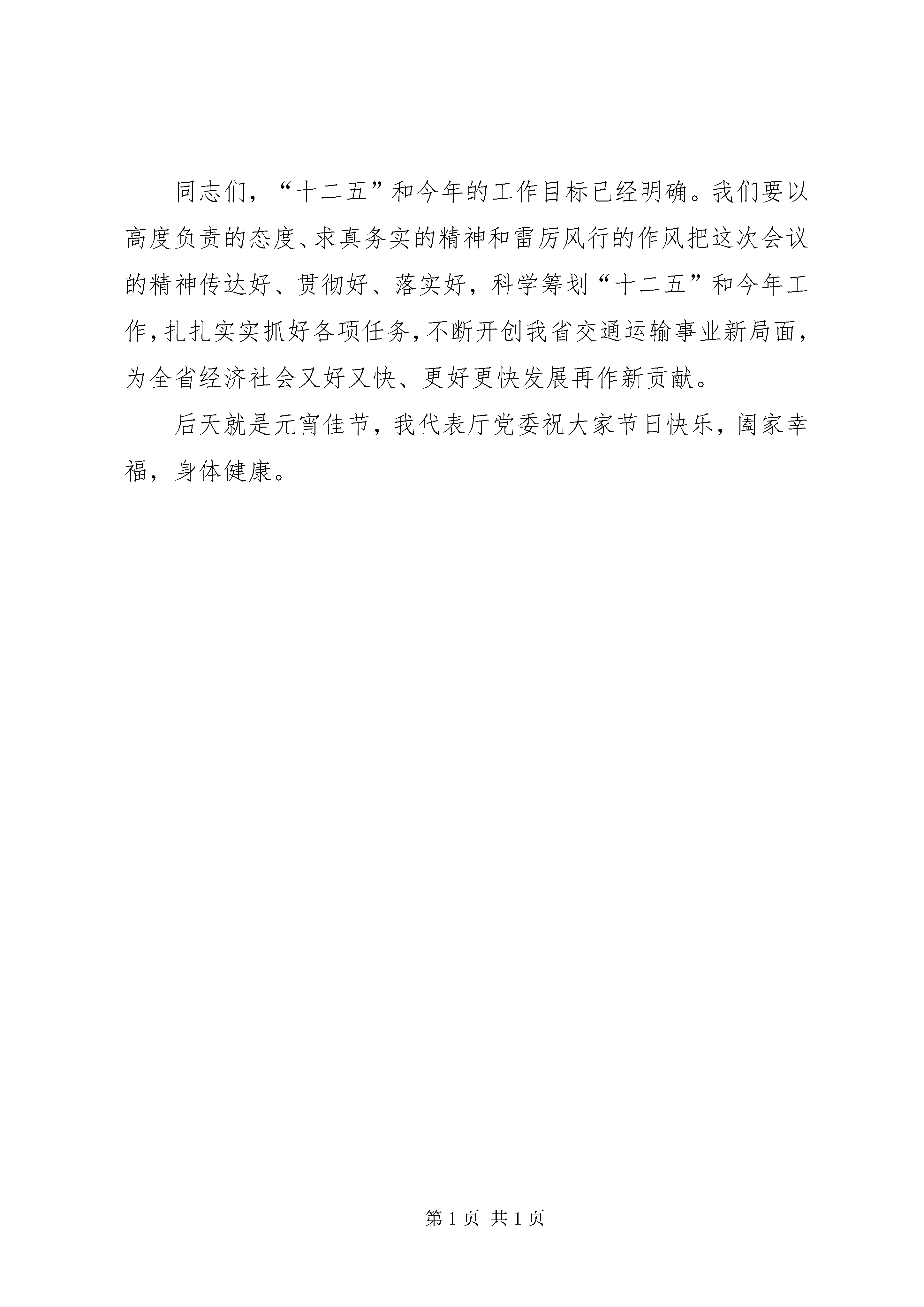 同志们，“十二五”和今年的工作目标已经明确。我们要以高度负责的态度、求真务实的精神和雷厉风行的作风把这次会议的精神传达好、贯彻好、落实好，科学筹划“十二五”和今年工作，扎扎实实抓好各项任务，不断开创我省交通运输事业新局面，为全省经济社会又好又快、更好更快发展再作新贡献。

后天就是元宵佳节，我代表厅党委祝大家节日快乐，阖家幸福，身体健康。

第 1 页 共 1 页